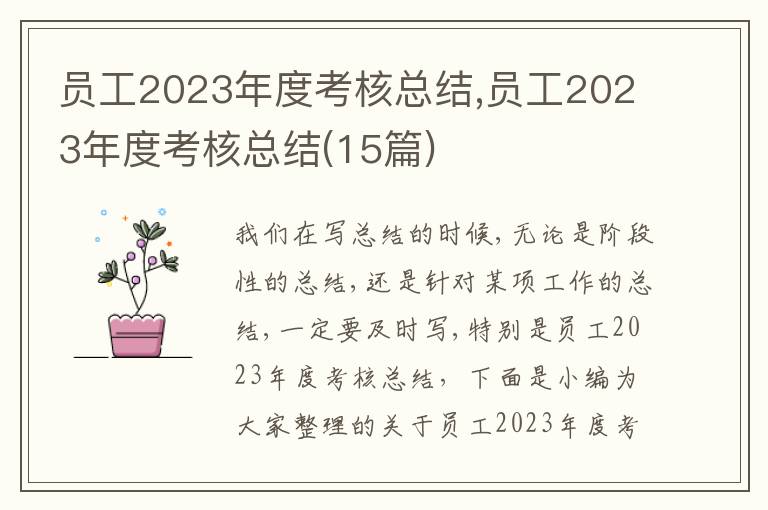 员工2023年度考核总结,员工2023年度考核总结(15篇)

我们在写总结的时候,无论是阶段性的总结,还是针对某项工作的总结,一定要及时写,特别是员工2023年度考核总结,下面是小编为大家整理的关于员工2023年度考